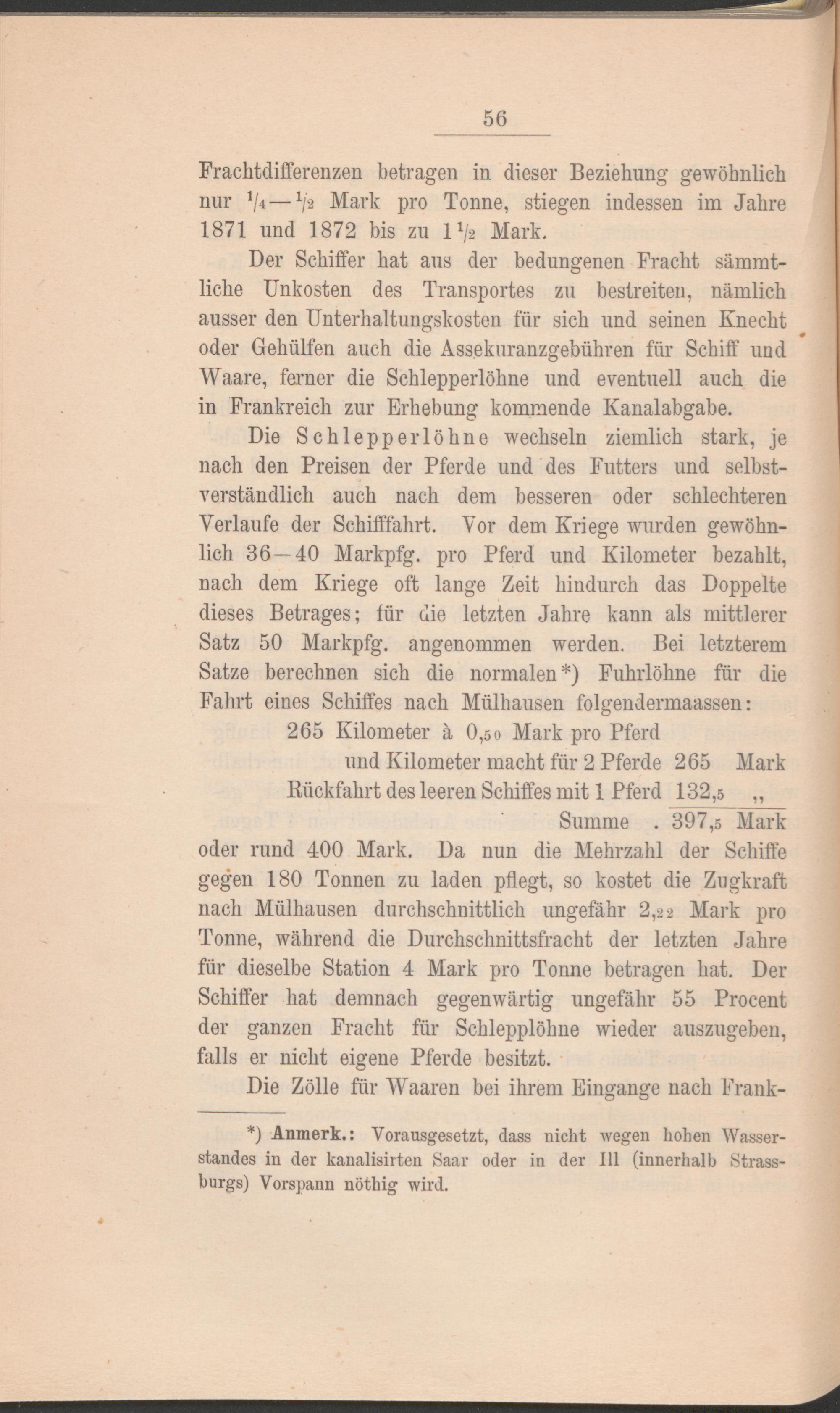 56

Frachtdifferenzen betragen in dieser Beziehung gewöhnlich nur $\frac{1}{4}$—$\frac{1}{2}$ Mark pro Tonne, stiegen indessen im Jahre 1871 und 1872 bis zu $1\frac{1}{2}$ Mark.

Der Schiffer hat aus der bedungenen Fracht sämmtliche Unkosten des Transportes zu bestreiten, nämlich ausser den Unterhaltungskosten für sich und seinen Knecht oder Gehülfen auch die Assekuranzgebühren für Schiff und Waare, ferner die Schlepperlöhne und eventuell auch die in Frankreich zur Erhebung kommende Kanalabgabe.

Die Schlepperlöhne wechseln ziemlich stark, je nach den Preisen der Pferde und des Futters und selbstverständlich auch nach dem besseren oder schlechteren Verlaufe der Schifffahrt. Vor dem Kriege wurden gewöhnlich 36—40 Markpfg. pro Pferd und Kilometer bezahlt, nach dem Kriege oft lange Zeit hindurch das Doppelte dieses Betrages; für die letzten Jahre kann als mittlerer Satz 50 Markpfg. angenommen werden. Bei letzterem Satze berechnen sich die normalen*) Fuhrlöhne für die Fahrt eines Schiffes nach Mülhausen folgendermaassen:

265 Kilometer à 0,50 Mark pro Pferd
und Kilometer macht für 2 Pferde 265 Mark
Rückfahrt des leeren Schiffes mit 1 Pferd 132,5 „
Summe . 397,5 Mark

oder rund 400 Mark. Da nun die Mehrzahl der Schiffe gegen 180 Tonnen zu laden pflegt, so kostet die Zugkraft nach Mülhausen durchschnittlich ungefähr 2,22 Mark pro Tonne, während die Durchschnittsfracht der letzten Jahre für dieselbe Station 4 Mark pro Tonne betragen hat. Der Schiffer hat demnach gegenwärtig ungefähr 55 Procent der ganzen Fracht für Schlepplöhne wieder auszugeben, falls er nicht eigene Pferde besitzt.

Die Zölle für Waaren bei ihrem Eingange nach Frank-

*) Anmerk.: Vorausgesetzt, dass nicht wegen hohen Wasserstandes in der kanalisirten Saar oder in der Ill (innerhalb Strassburgs) Vorspann nöthig wird.